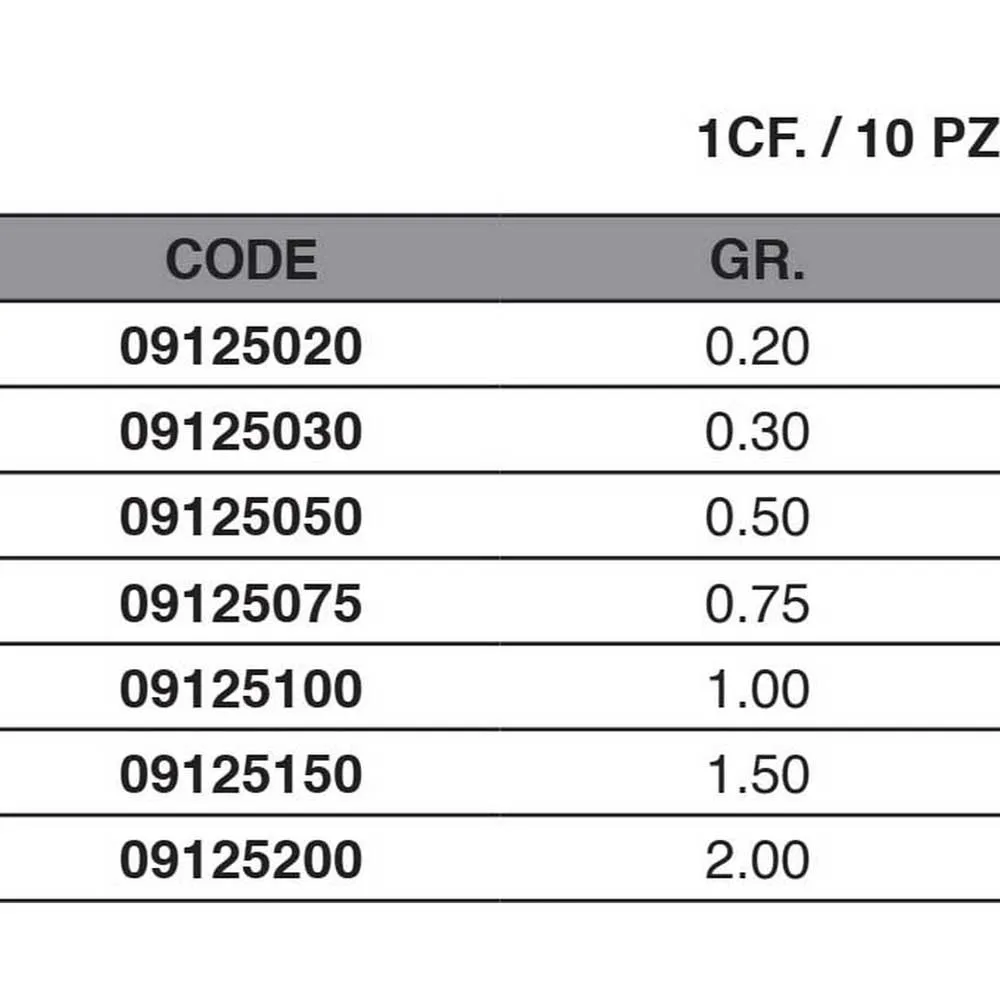 1CF. / 10 PZ

| CODE | GR. |
|---|---|
| 09125020 | 0.20 |
| 09125030 | 0.30 |
| 09125050 | 0.50 |
| 09125075 | 0.75 |
| 09125100 | 1.00 |
| 09125150 | 1.50 |
| 09125200 | 2.00 |